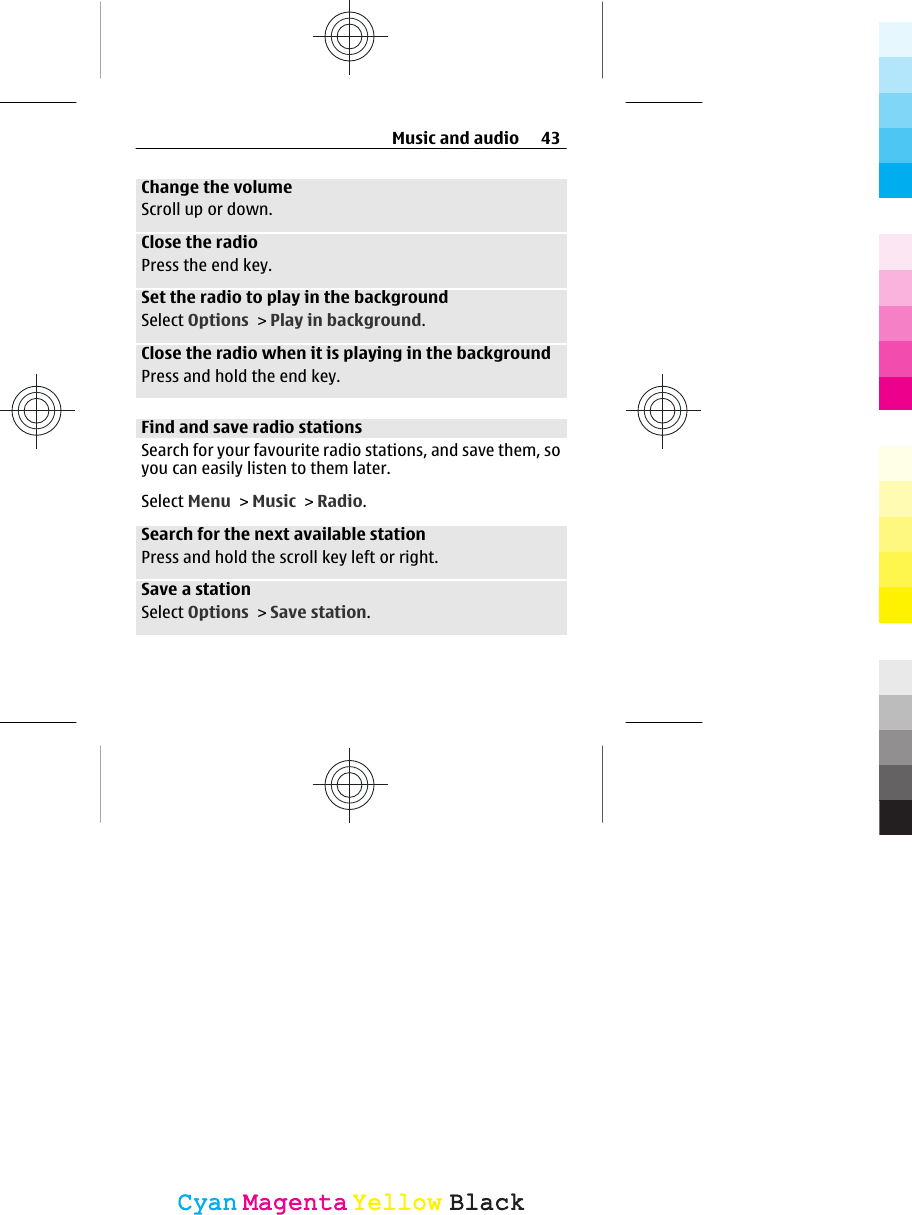 Music and audio 43

Change the volume
Scroll up or down.

Close the radio
Press the end key.

Set the radio to play in the background
Select Options > Play in background.

Close the radio when it is playing in the background
Press and hold the end key.

Find and save radio stations
Search for your favourite radio stations, and save them, so you can easily listen to them later.

Select Menu > Music > Radio.

Search for the next available station
Press and hold the scroll key left or right.

Save a station
Select Options > Save station.

Cyan Magenta Yellow Black